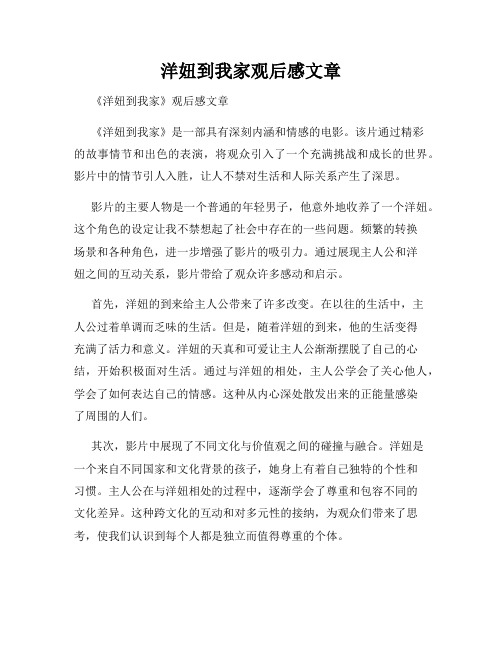 洋妞到我家观后感文章

《洋妞到我家》观后感文章

《洋妞到我家》是一部具有深刻内涵和情感的电影。该片通过精彩的故事情节和出色的表演，将观众引入了一个充满挑战和成长的世界。影片中的情节引人入胜，让人不禁对生活和人际关系产生了深思。

影片的主要人物是一个普通的年轻男子，他意外地收养了一个洋妞。这个角色的设定让我不禁想起了社会中存在的一些问题。频繁的转换场景和各种角色，进一步增强了影片的吸引力。通过展现主人公和洋妞之间的互动关系，影片带给了观众许多感动和启示。

首先，洋妞的到来给主人公带来了许多改变。在以往的生活中，主人公过着单调而乏味的生活。但是，随着洋妞的到来，他的生活变得充满了活力和意义。洋妞的天真和可爱让主人公渐渐摆脱了自己的心结，开始积极面对生活。通过与洋妞的相处，主人公学会了关心他人，学会了如何表达自己的情感。这种从内心深处散发出来的正能量感染了周围的人们。

其次，影片中展现了不同文化与价值观之间的碰撞与融合。洋妞是一个来自不同国家和文化背景的孩子，她身上有着自己独特的个性和习惯。主人公在与洋妞相处的过程中，逐渐学会了尊重和包容不同的文化差异。这种跨文化的互动和对多元性的接纳，为观众们带来了思考，使我们认识到每个人都是独立而值得尊重的个体。